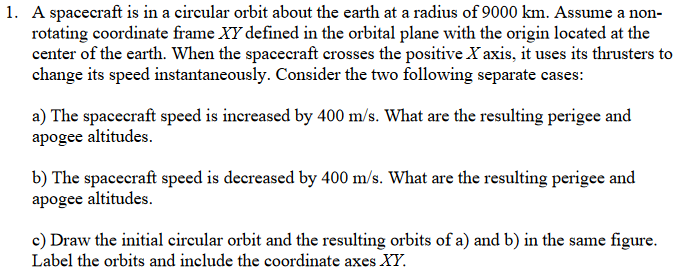 1. A spacecraft is in a circular orbit about the earth at a radius of 9000 km. Assume a non-rotating coordinate frame $XY$ defined in the orbital plane with the origin located at the center of the earth. When the spacecraft crosses the positive $X$ axis, it uses its thrusters to change its speed instantaneously. Consider the two following separate cases:

a) The spacecraft speed is increased by 400 m/s. What are the resulting perigee and apogee altitudes.

b) The spacecraft speed is decreased by 400 m/s. What are the resulting perigee and apogee altitudes.

c) Draw the initial circular orbit and the resulting orbits of a) and b) in the same figure. Label the orbits and include the coordinate axes $XY$.